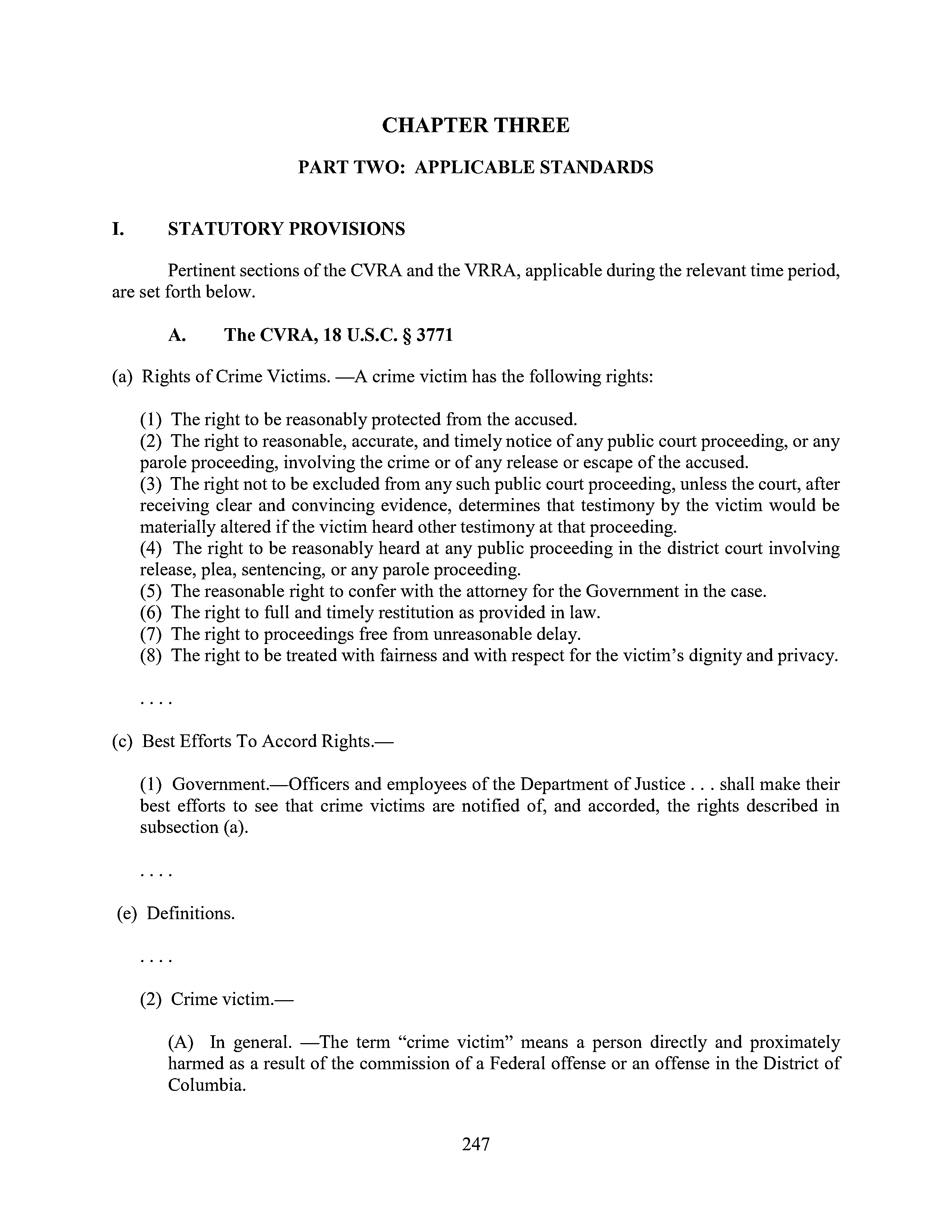 CHAPTER THREE

PART TWO: APPLICABLE STANDARDS

I. STATUTORY PROVISIONS

Pertinent sections of the CVRA and the VRRA, applicable during the relevant time period, are set forth below.

A. The CVRA, 18 U.S.C. § 3771

(a) Rights of Crime Victims. —A crime victim has the following rights:

(1) The right to be reasonably protected from the accused.
(2) The right to reasonable, accurate, and timely notice of any public court proceeding, or any parole proceeding, involving the crime or of any release or escape of the accused.
(3) The right not to be excluded from any such public court proceeding, unless the court, after receiving clear and convincing evidence, determines that testimony by the victim would be materially altered if the victim heard other testimony at that proceeding.
(4) The right to be reasonably heard at any public proceeding in the district court involving release, plea, sentencing, or any parole proceeding.
(5) The reasonable right to confer with the attorney for the Government in the case.
(6) The right to full and timely restitution as provided in law.
(7) The right to proceedings free from unreasonable delay.
(8) The right to be treated with fairness and with respect for the victim's dignity and privacy.

. . . .

(c) Best Efforts To Accord Rights.—

(1) Government.—Officers and employees of the Department of Justice . . . shall make their best efforts to see that crime victims are notified of, and accorded, the rights described in subsection (a).

. . . .

(e) Definitions.

. . . .

(2) Crime victim.—

(A) In general. —The term "crime victim" means a person directly and proximately harmed as a result of the commission of a Federal offense or an offense in the District of Columbia.

247